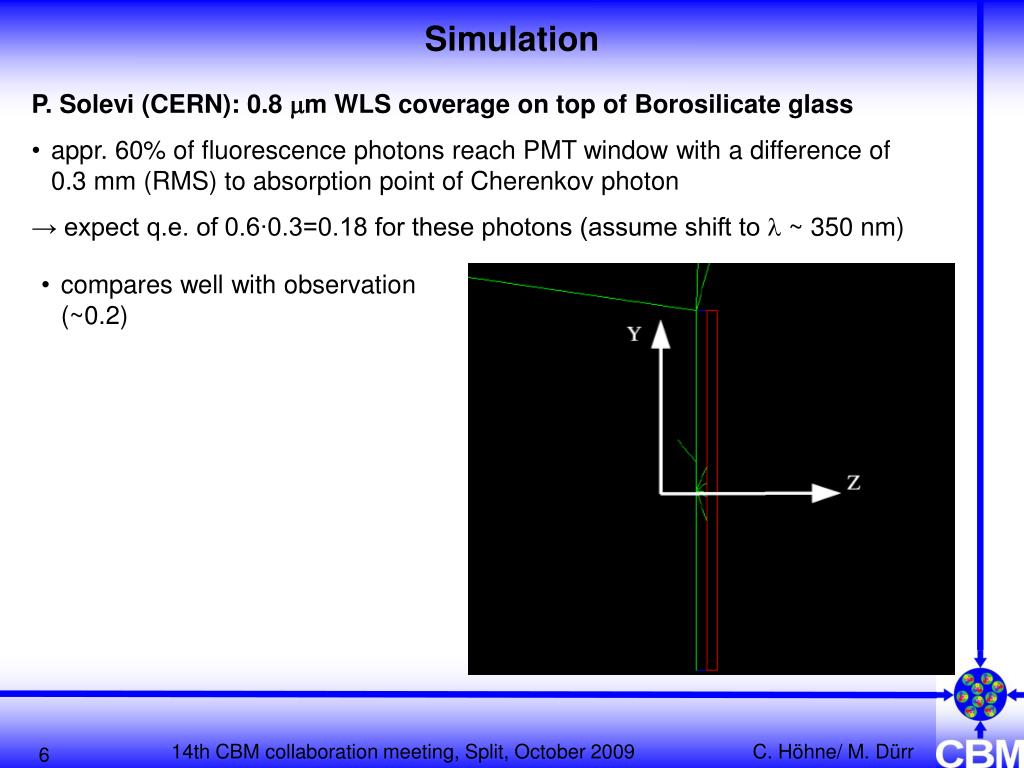 Simulation

P. Solevi (CERN): 0.8 $\mu$m WLS coverage on top of Borosilicate glass

• appr. 60% of fluorescence photons reach PMT window with a difference of 0.3 mm (RMS) to absorption point of Cherenkov photon

→ expect q.e. of 0.6·0.3=0.18 for these photons (assume shift to $\lambda$ ~ 350 nm)

• compares well with observation (~0.2)

Y

Z

6

14th CBM collaboration meeting, Split, October 2009

C. Höhne/ M. Dürr

CBM